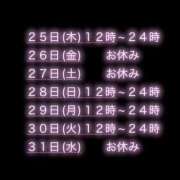 ２５日(木)１２時～２４時
２６日(金)　お休み
２７日(土)　お休み
２８日(日)１２時～２４時
２９日(月)１２時～２４時
３０日(火)１２時～２４時
３１日(水)　お休み